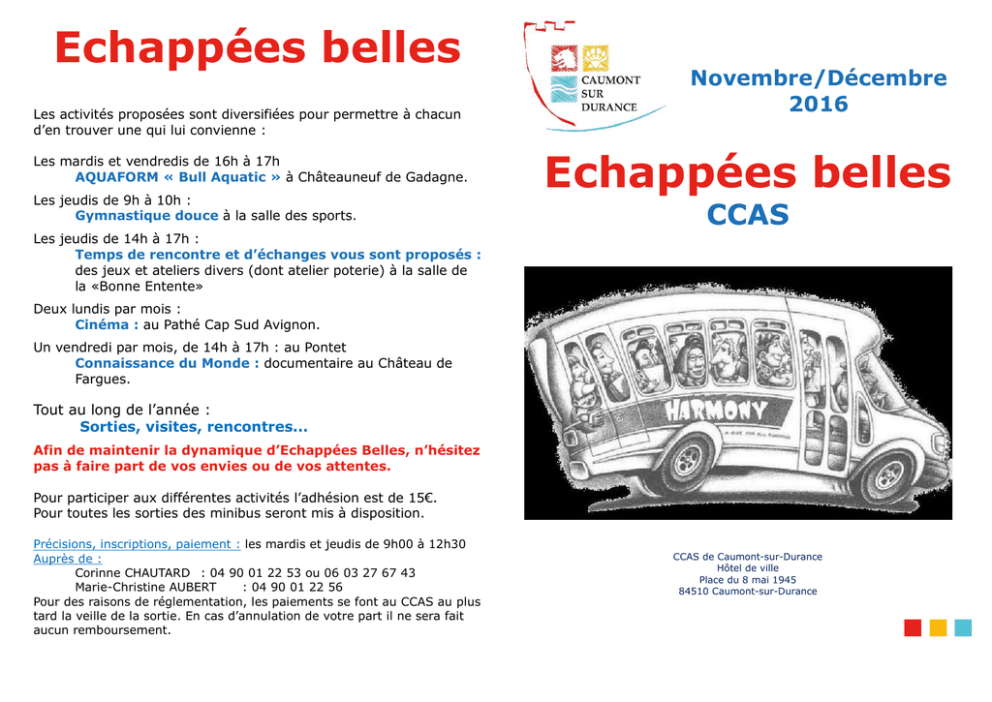 Echappées belles

Les activités proposées sont diversifiées pour permettre à chacun d'en trouver une qui lui convienne :

Les mardis et vendredis de 16h à 17h
AQUAFORM « Bull Aquatic » à Châteauneuf de Gadagne.

Les jeudis de 9h à 10h :
Gymnastique douce à la salle des sports.

Les jeudis de 14h à 17h :
Temps de rencontre et d'échanges vous sont proposés : des jeux et ateliers divers (dont atelier poterie) à la salle de la «Bonne Entente»

Deux lundis par mois :
Cinéma : au Pathé Cap Sud Avignon.

Un vendredi par mois, de 14h à 17h : au Pontet
Connaissance du Monde : documentaire au Château de Fargues.

Tout au long de l'année :
Sorties, visites, rencontres...

Afin de maintenir la dynamique d'Echappées Belles, n'hésitez pas à faire part de vos envies ou de vos attentes.

Pour participer aux différentes activités l'adhésion est de 15€.
Pour toutes les sorties des minibus seront mis à disposition.

Précisions, inscriptions, paiement : les mardis et jeudis de 9h00 à 12h30
Auprès de :
Corinne CHAUTARD : 04 90 01 22 53 ou 06 03 27 67 43
Marie-Christine AUBERT : 04 90 01 22 56
Pour des raisons de réglementation, les paiements se font au CCAS au plus tard la veille de la sortie. En cas d'annulation de votre part il ne sera fait aucun remboursement.

CAUMONT SUR DURANCE

Novembre/Décembre 2016

Echappées belles
CCAS

HARMONY

CCAS de Caumont-sur-Durance
Hôtel de ville
Place du 8 mai 1945
84510 Caumont-sur-Durance